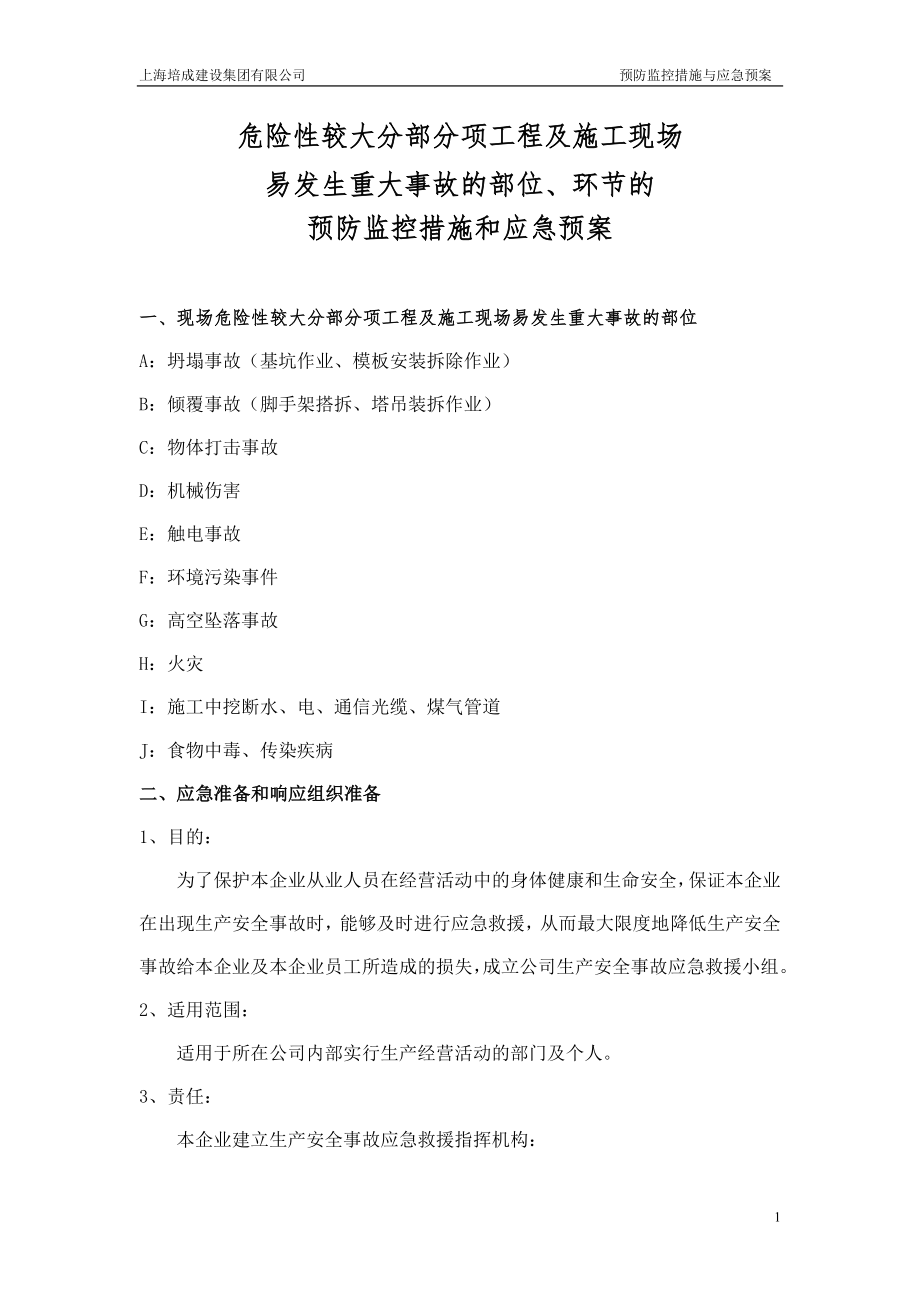 上海培成建设集团有限公司 预防监控措施与应急预案

危险性较大分部分项工程及施工现场
易发生重大事故的部位、环节的
预防监控措施和应急预案

一、现场危险性较大分部分项工程及施工现场易发生重大事故的部位

A：坍塌事故（基坑作业、模板安装拆除作业）

B：倾覆事故（脚手架搭拆、塔吊装拆作业）

C：物体打击事故

D：机械伤害

E：触电事故

F：环境污染事件

G：高空坠落事故

H：火灾

I：施工中挖断水、电、通信光缆、煤气管道

J：食物中毒、传染疾病

二、应急准备和响应组织准备

1、目的：

为了保护本企业从业人员在经营活动中的身体健康和生命安全，保证本企业在出现生产安全事故时，能够及时进行应急救援，从而最大限度地降低生产安全事故给本企业及本企业员工所造成的损失，成立公司生产安全事故应急救援小组。

2、适用范围：

适用于所在公司内部实行生产经营活动的部门及个人。

3、责任：

本企业建立生产安全事故应急救援指挥机构：

1